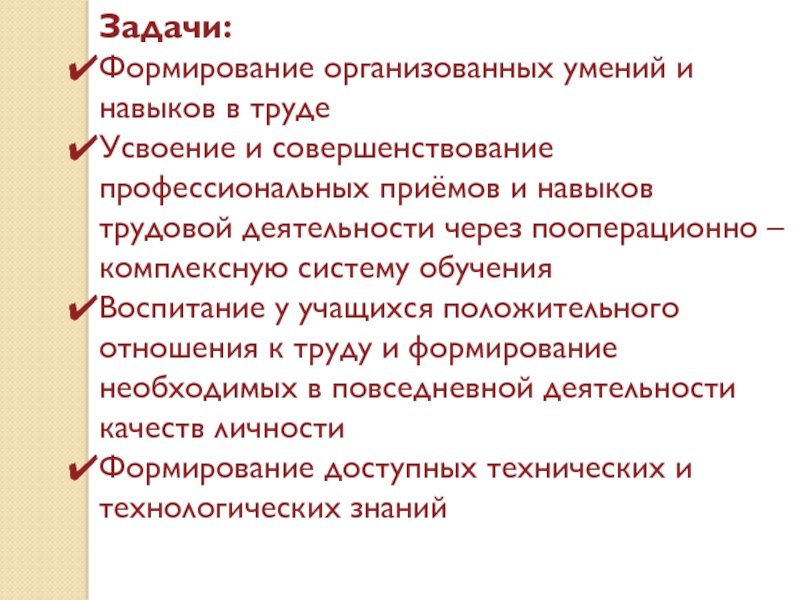 Задачи:

✔Формирование организованных умений и навыков в труде

✔Усвоение и совершенствование профессиональных приёмов и навыков трудовой деятельности через пооперационно – комплексную систему обучения

✔Воспитание у учащихся положительного отношения к труду и формирование необходимых в повседневной деятельности качеств личности

✔Формирование доступных технических и технологических знаний